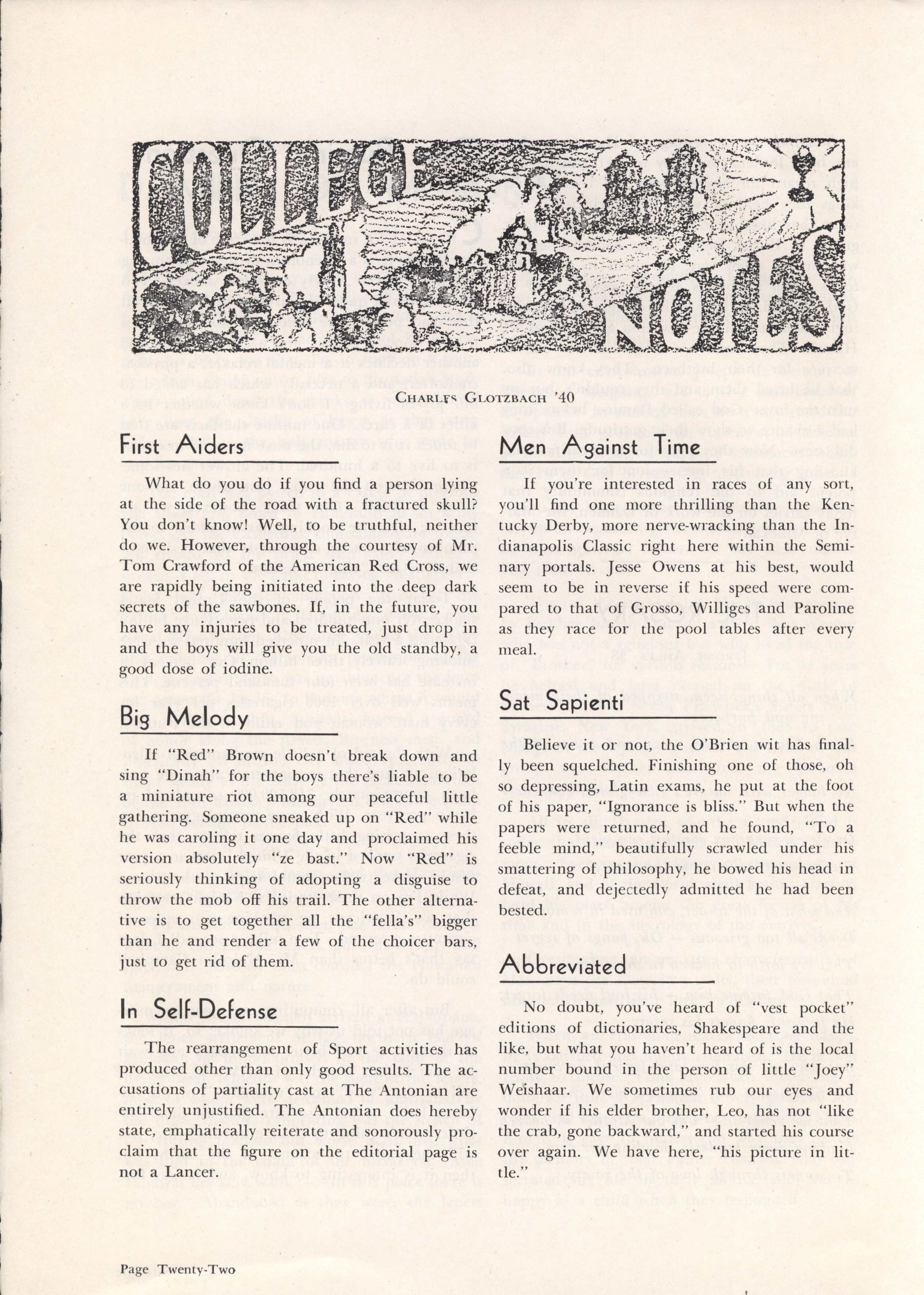 COLLEGE NOTES

CHARLES GLOTZBACH '40

First Aiders

What do you do if you find a person lying at the side of the road with a fractured skull? You don't know! Well, to be truthful, neither do we. However, through the courtesy of Mr. Tom Crawford of the American Red Cross, we are rapidly being initiated into the deep dark secrets of the sawbones. If, in the future, you have any injuries to be treated, just drop in and the boys will give you the old standby, a good dose of iodine.

Big Melody

If "Red" Brown doesn't break down and sing "Dinah" for the boys there's liable to be a miniature riot among our peaceful little gathering. Someone sneaked up on "Red" while he was caroling it one day and proclaimed his version absolutely "ze bast." Now "Red" is seriously thinking of adopting a disguise to throw the mob off his trail. The other alternative is to get together all the "fella's" bigger than he and render a few of the choicer bars, just to get rid of them.

In Self-Defense

The rearrangement of Sport activities has produced other than only good results. The accusations of partiality cast at The Antonian are entirely unjustified. The Antonian does hereby state, emphatically reiterate and sonorously proclaim that the figure on the editorial page is not a Lancer.

Men Against Time

If you're interested in races of any sort, you'll find one more thrilling than the Kentucky Derby, more nerve-wracking than the Indianapolis Classic right here within the Seminary portals. Jesse Owens at his best, would seem to be in reverse if his speed were compared to that of Grosso, Williges and Paroline as they race for the pool tables after every meal.

Sat Sapienti

Believe it or not, the O'Brien wit has finally been squelched. Finishing one of those, oh so depressing, Latin exams, he put at the foot of his paper, "Ignorance is bliss." But when the papers were returned, and he found, "To a feeble mind," beautifully scrawled under his smattering of philosophy, he bowed his head in defeat, and dejectedly admitted he had been bested.

Abbreviated

No doubt, you've heard of "vest pocket" editions of dictionaries, Shakespeare and the like, but what you haven't heard of is the local number bound in the person of little "Joey" Weishaar. We sometimes rub our eyes and wonder if his elder brother, Leo, has not "like the crab, gone backward," and started his course over again. We have here, "his picture in little."

Page Twenty-Two